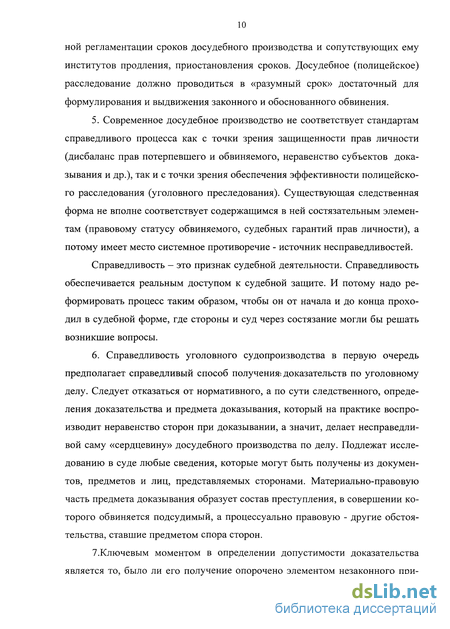 10

ной регламентации сроков досудебного производства и сопутствующих ему институтов продления, приостановления сроков. Досудебное (полицейское) расследование должно проводиться в «разумный срок» достаточный для формулирования и выдвижения законного и обоснованного обвинения.

5. Современное досудебное производство не соответствует стандартам справедливого процесса как с точки зрения защищенности прав личности (дисбаланс прав потерпевшего и обвиняемого, неравенство субъектов доказывания и др.), так и с точки зрения обеспечения эффективности полицейского расследования (уголовного преследования). Существующая следственная форма не вполне соответствует содержащимся в ней состязательным элементам (правовому статусу обвиняемого, судебных гарантий прав личности), а потому имеет место системное противоречие - источник несправедливостей.

Справедливость – это признак судебной деятельности. Справедливость обеспечивается реальным доступом к судебной защите. И потому надо реформировать процесс таким образом, чтобы он от начала и до конца проходил в судебной форме, где стороны и суд через состязание могли бы решать возникшие вопросы.

6. Справедливость уголовного судопроизводства в первую очередь предполагает справедливый способ получения доказательств по уголовному делу. Следует отказаться от нормативного, а по сути следственного, определения доказательства и предмета доказывания, который на практике воспроизводит неравенство сторон при доказывании, а значит, делает несправедливой саму «сердцевину» досудебного производства по делу. Подлежат исследованию в суде любые сведения, которые могут быть получены из документов, предметов и лиц, представляемых сторонами. Материально-правовую часть предмета доказывания образует состав преступления, в совершении которого обвиняется подсудимый, а процессуально правовую - другие обстоятельства, ставшие предметом спора сторон.

7.Ключевым моментом в определении допустимости доказательства является то, было ли его получение опорочено элементом незаконного при-

dsLib.net
библиотека диссертаций